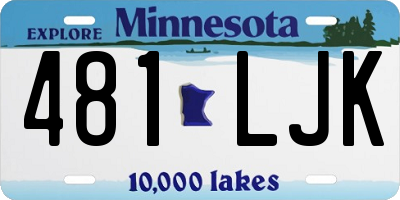 EXPLORE Minnesota

481 LJK

10,000 lakes